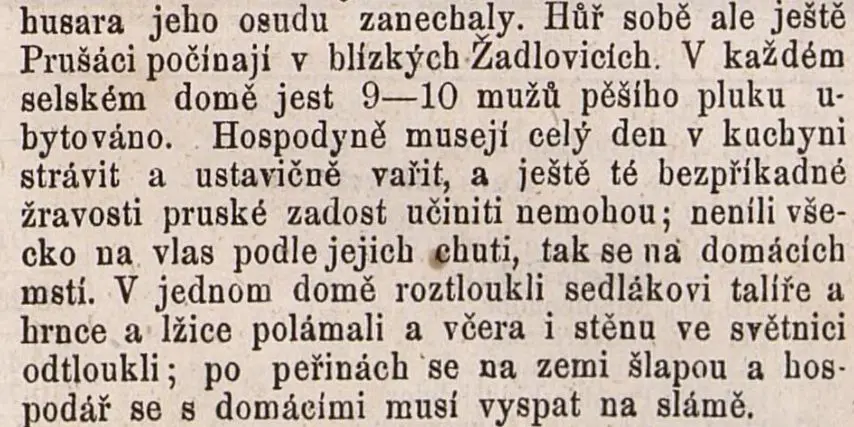 husara jeho osudu zanechaly. Hůř sobě ale ještě Prušáci počínají v blízkých Žadlovicích. V každém selském domě jest 9—10 mužů pěšího pluku ubytováno. Hospodyně musejí celý den v kuchyni strávit a ustavičně vařit, a ještě té bezpříkadné žravosti pruské zadost učiniti nemohou; neníli všecko na vlas podle jejich chuti, tak se na domácích mstí. V jednom domě roztloukli sedlákovi talíře a hrnce a lžice polámali a včera i stěnu ve světnici odtloukli; po peřinách se na zemi šlapou a hospodář se s domácími musí vyspat na slámě.